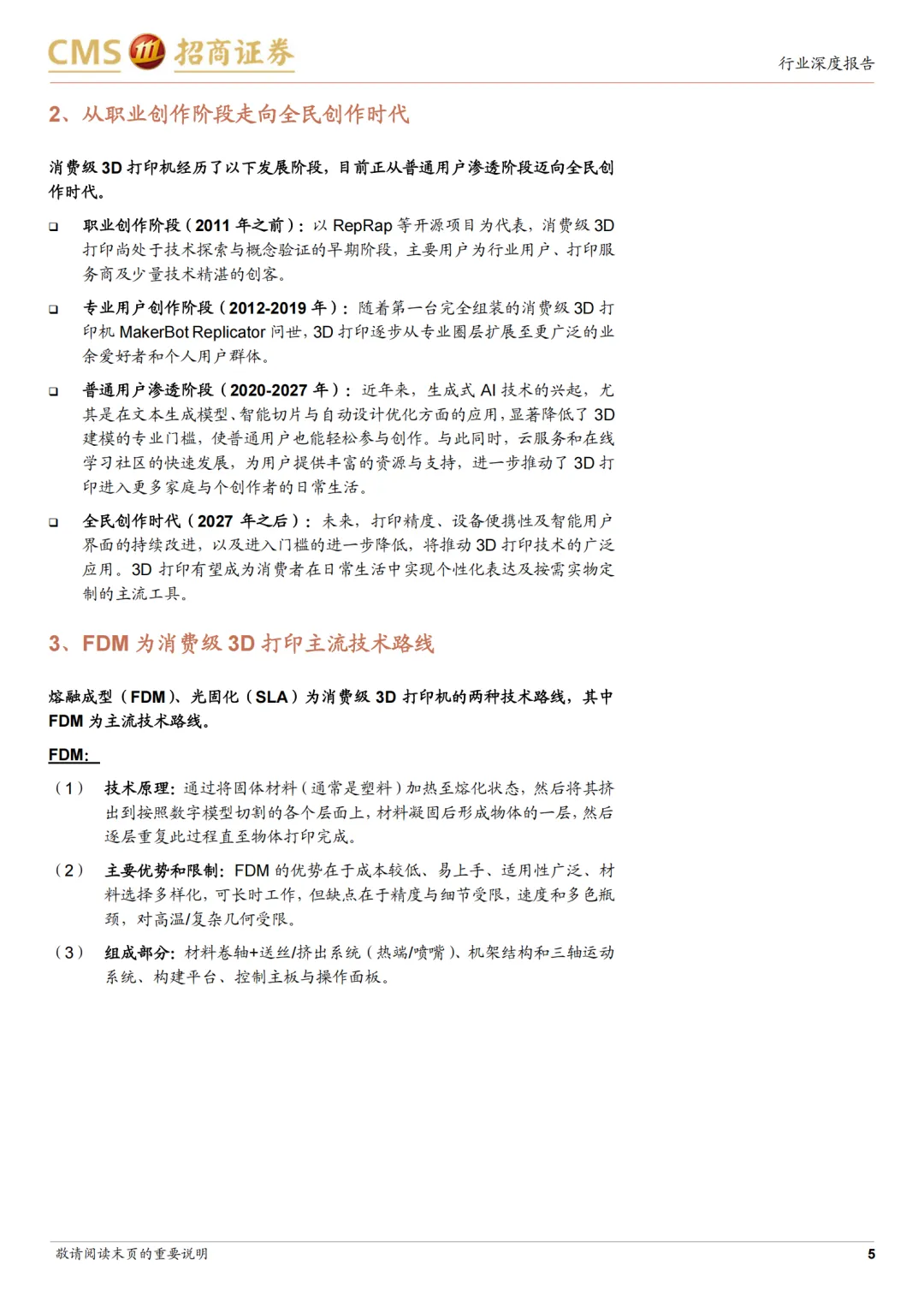 CMS 招商证券

行业深度报告

2、从职业创作阶段走向全民创作时代

消费级 3D 打印机经历了以下发展阶段，目前正从普通用户渗透阶段迈向全民创作时代。

❑ 职业创作阶段（2011 年之前）：以 RepRap 等开源项目为代表，消费级 3D 打印尚处于技术探索与概念验证的早期阶段，主要用户为行业用户、打印服务商及少量技术精湛的创客。

❑ 专业用户创作阶段（2012-2019 年）：随着第一台完全组装的消费级 3D 打印机 MakerBot Replicator 问世，3D 打印逐步从专业圈层扩展至更广泛的业余爱好者和个人用户群体。

❑ 普通用户渗透阶段（2020-2027 年）：近年来，生成式 AI 技术的兴起，尤其是在文本生成模型、智能切片与自动设计优化方面的应用，显著降低了 3D 建模的专业门槛，使普通用户也能轻松参与创作。与此同时，云服务和在线学习社区的快速发展，为用户提供丰富的资源与支持，进一步推动了 3D 打印进入更多家庭与个创作者的日常生活。

❑ 全民创作时代（2027 年之后）：未来，打印精度、设备便携性及智能用户界面的持续改进，以及进入门槛的进一步降低，将推动 3D 打印技术的广泛应用。3D 打印有望成为消费者在日常生活中实现个性化表达及按需实物定制的主流工具。

3、FDM 为消费级 3D 打印主流技术路线

熔融成型（FDM）、光固化（SLA）为消费级 3D 打印机的两种技术路线，其中 FDM 为主流技术路线。

FDM:

（1） 技术原理：通过将固体材料（通常是塑料）加热至熔化状态，然后将其挤出到按照数字模型切割的各个层面上，材料凝固后形成物体的一层，然后逐层重复此过程直至物体打印完成。

（2） 主要优势和限制：FDM 的优势在于成本较低、易上手、适用性广泛、材料选择多样化，可长时工作，但缺点在于精度与细节受限，速度和多色瓶颈，对高温/复杂几何受限。

（3） 组成部分：材料卷轴+送丝/挤出系统（热端/喷嘴）、机架结构和三轴运动系统、构建平台、控制主板与操作面板。

敬请阅读末页的重要说明

5